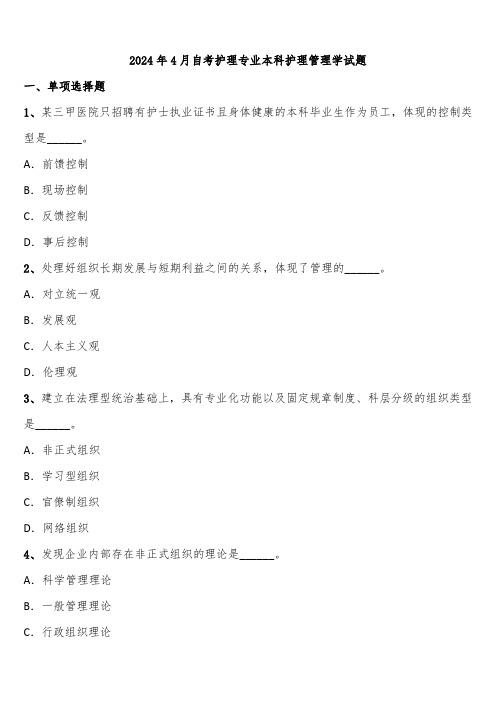 2024年4月自考护理专业本科护理管理学试题

一、单项选择题

1、某三甲医院只招聘有护士执业证书且身体健康的本科毕业生作为员工，体现的控制类型是______。

A. 前馈控制

B. 现场控制

C. 反馈控制

D. 事后控制

2、处理好组织长期发展与短期利益之间的关系，体现了管理的______。

A. 对立统一观

B. 发展观

C. 人本主义观

D. 伦理观

3、建立在法理型统治基础上，具有专业化功能以及固定规章制度、科层分级的组织类型是______。

A. 非正式组织

B. 学习型组织

C. 官僚制组织

D. 网络组织

4、发现企业内部存在非正式组织的理论是______。

A. 科学管理理论

B. 一般管理理论

C. 行政组织理论